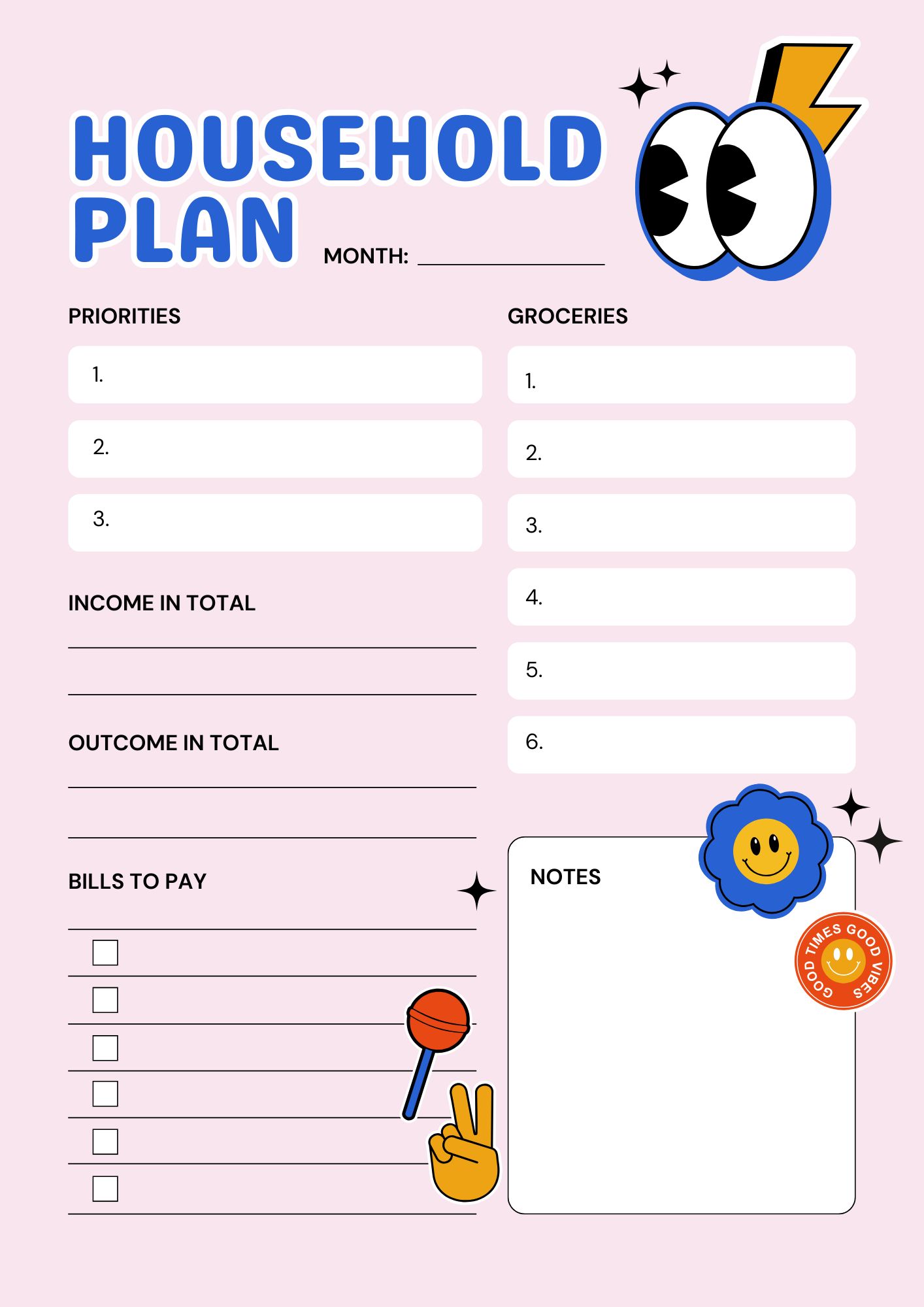 HOUSEHOLD PLAN

MONTH: ____

PRIORITIES

1.

2.

3.

INCOME IN TOTAL

____

____

OUTCOME IN TOTAL

____

____

BILLS TO PAY

☐

☐

☐

☐

☐

☐

GROCERIES

1.

2.

3.

4.

5.

6.

NOTES

GOOD TIMES GOOD VIBES